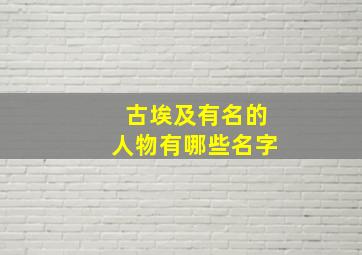 古埃及有名的
人物有哪些名字